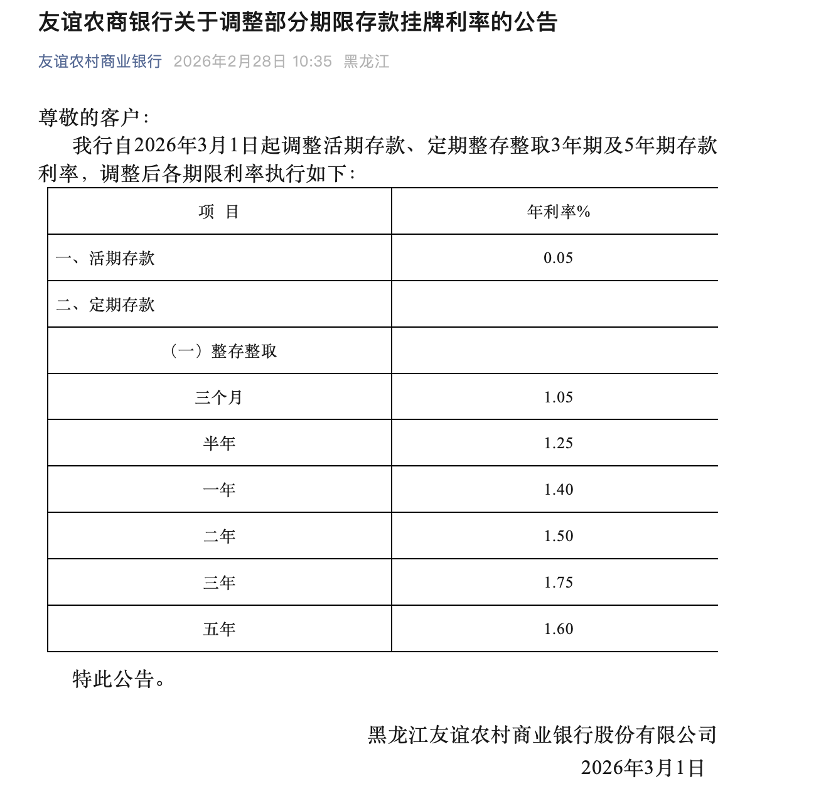 友谊农商银行关于调整部分期限存款挂牌利率的公告

友谊农村商业银行 2026年2月28日 10:35 黑龙江

尊敬的客户：

我行自2026年3月1日起调整活期存款、定期整存整取3年期及5年期存款利率，调整后各期限利率执行如下：

| 项 目 | 年利率% |
|---|---|
| 一、活期存款 | 0.05 |
| 二、定期存款 | |
| （一）整存整取 | |
| 三个月 | 1.05 |
| 半年 | 1.25 |
| 一年 | 1.40 |
| 二年 | 1.50 |
| 三年 | 1.75 |
| 五年 | 1.60 |

特此公告。

黑龙江友谊农村商业银行股份有限公司

2026年3月1日